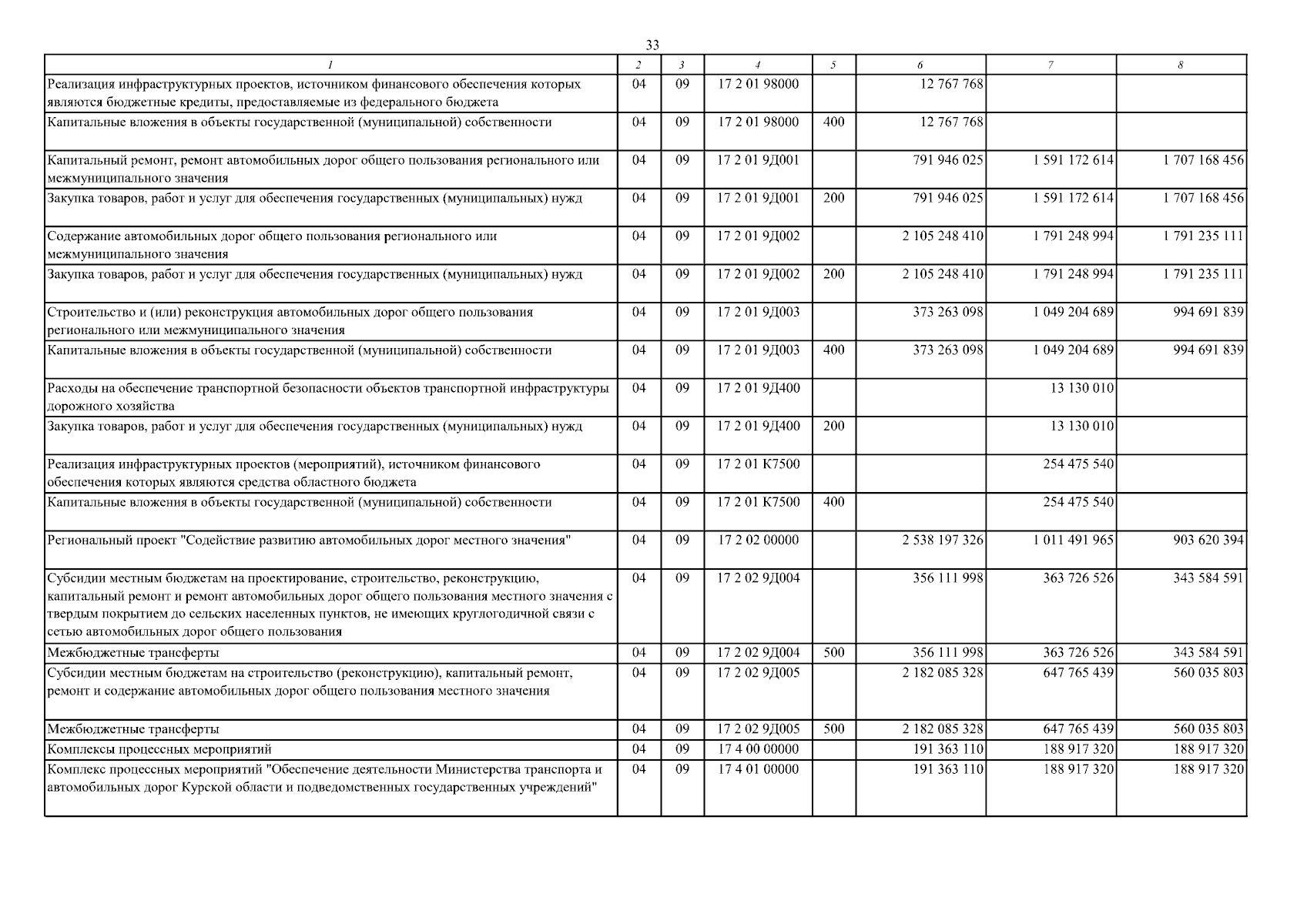 33

| 1 | 2 | 3 | 4 | 5 | 6 | 7 | 8 |
|---|---|---|---|---|---|---|---|
| Реализация инфраструктурных проектов, источником финансового обеспечения которых являются бюджетные кредиты, предоставляемые из федерального бюджета | 04 | 09 | 17 2 01 98000 |  | 12 767 768 |  |  |
| Капитальные вложения в объекты государственной (муниципальной) собственности | 04 | 09 | 17 2 01 98000 | 400 | 12 767 768 |  |  |
| Капитальный ремонт, ремонт автомобильных дорог общего пользования регионального или межмуниципального значения | 04 | 09 | 17 2 01 9Д001 |  | 791 946 025 | 1 591 172 614 | 1 707 168 456 |
| Закупка товаров, работ и услуг для обеспечения государственных (муниципальных) нужд | 04 | 09 | 17 2 01 9Д001 | 200 | 791 946 025 | 1 591 172 614 | 1 707 168 456 |
| Содержание автомобильных дорог общего пользования регионального или межмуниципального значения | 04 | 09 | 17 2 01 9Д002 |  | 2 105 248 410 | 1 791 248 994 | 1 791 235 111 |
| Закупка товаров, работ и услуг для обеспечения государственных (муниципальных) нужд | 04 | 09 | 17 2 01 9Д002 | 200 | 2 105 248 410 | 1 791 248 994 | 1 791 235 111 |
| Строительство и (или) реконструкция автомобильных дорог общего пользования регионального или межмуниципального значения | 04 | 09 | 17 2 01 9Д003 |  | 373 263 098 | 1 049 204 689 | 994 691 839 |
| Капитальные вложения в объекты государственной (муниципальной) собственности | 04 | 09 | 17 2 01 9Д003 | 400 | 373 263 098 | 1 049 204 689 | 994 691 839 |
| Расходы на обеспечение транспортной безопасности объектов транспортной инфраструктуры дорожного хозяйства | 04 | 09 | 17 2 01 9Д400 |  |  | 13 130 010 |  |
| Закупка товаров, работ и услуг для обеспечения государственных (муниципальных) нужд | 04 | 09 | 17 2 01 9Д400 | 200 |  | 13 130 010 |  |
| Реализация инфраструктурных проектов (мероприятий), источником финансового обеспечения которых являются средства областного бюджета | 04 | 09 | 17 2 01 К7500 |  |  | 254 475 540 |  |
| Капитальные вложения в объекты государственной (муниципальной) собственности | 04 | 09 | 17 2 01 К7500 | 400 |  | 254 475 540 |  |
| Региональный проект "Содействие развитию автомобильных дорог местного значения" | 04 | 09 | 17 2 02 00000 |  | 2 538 197 326 | 1 011 491 965 | 903 620 394 |
| Субсидии местным бюджетам на проектирование, строительство, реконструкцию, капитальный ремонт и ремонт автомобильных дорог общего пользования местного значения с твердым покрытием до сельских населенных пунктов, не имеющих круглогодичной связи с сетью автомобильных дорог общего пользования | 04 | 09 | 17 2 02 9Д004 |  | 356 111 998 | 363 726 526 | 343 584 591 |
| Межбюджетные трансферты | 04 | 09 | 17 2 02 9Д004 | 500 | 356 111 998 | 363 726 526 | 343 584 591 |
| Субсидии местным бюджетам на строительство (реконструкцию), капитальный ремонт, ремонт и содержание автомобильных дорог общего пользования местного значения | 04 | 09 | 17 2 02 9Д005 |  | 2 182 085 328 | 647 765 439 | 560 035 803 |
| Межбюджетные трансферты | 04 | 09 | 17 2 02 9Д005 | 500 | 2 182 085 328 | 647 765 439 | 560 035 803 |
| Комплексы процессных мероприятий | 04 | 09 | 17 4 00 00000 |  | 191 363 110 | 188 917 320 | 188 917 320 |
| Комплекс процессных мероприятий "Обеспечение деятельности Министерства транспорта и автомобильных дорог Курской области и подведомственных государственных учреждений" | 04 | 09 | 17 4 01 00000 |  | 191 363 110 | 188 917 320 | 188 917 320 |